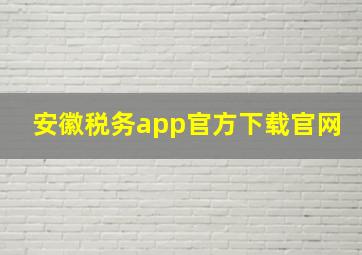 安徽税务app官方下载官网